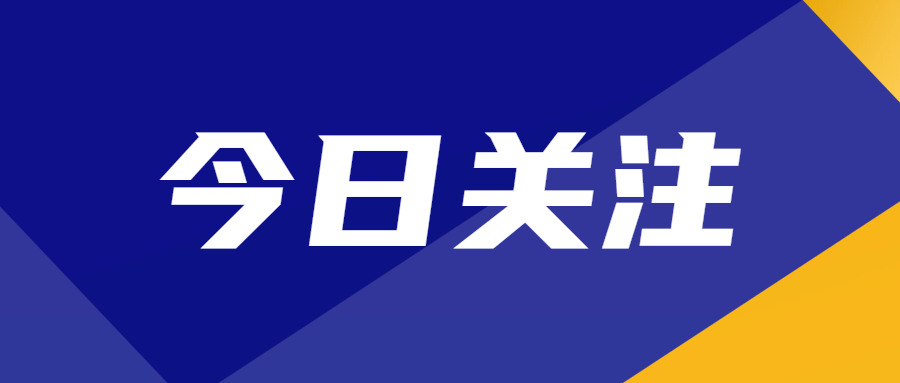 今日关注